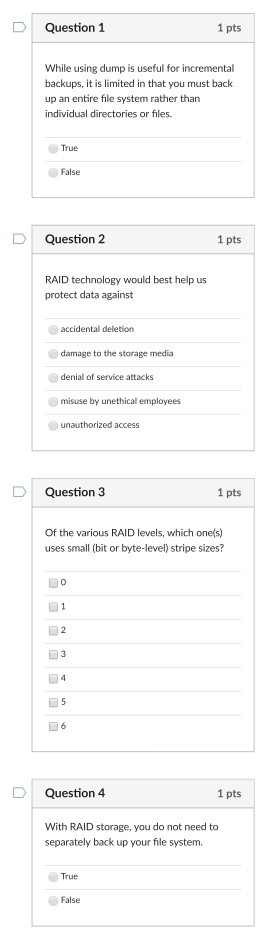 Question 1
1 pts

While using dump is useful for incremental backups, it is limited in that you must back up an entire file system rather than individual directories or files.

True

False

Question 2
1 pts

RAID technology would best help us protect data against

accidental deletion

damage to the storage media

denial of service attacks

misuse by unethical employees

unauthorized access

Question 3
1 pts

Of the various RAID levels, which one(s) uses small (bit or byte-level) stripe sizes?

0

1

2

3

4

5

6

Question 4
1 pts

With RAID storage, you do not need to separately back up your file system.

True

False